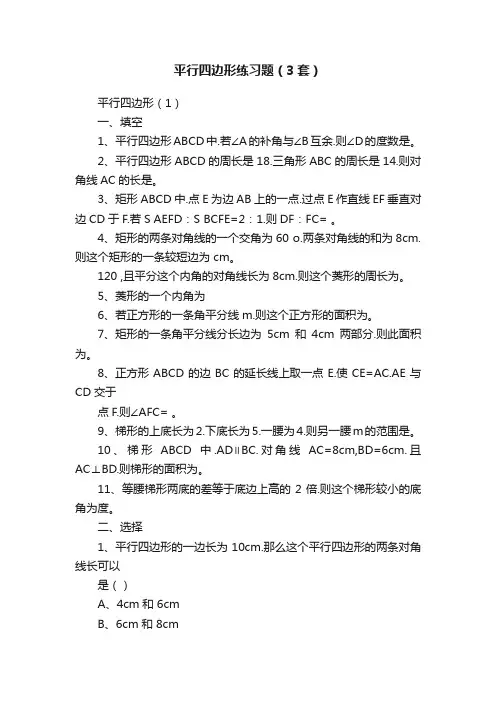 平行四边形练习题（3套）

平行四边形（1）

一、填空

1、平行四边形ABCD中.若∠A的补角与∠B互余.则∠D的度数是。

2、平行四边形ABCD的周长是18.三角形ABC的周长是14.则对角线AC的长是。

3、矩形ABCD中.点E为边AB上的一点.过点E作直线EF垂直对边CD于F.若S AEFD：S BCFE=2：1.则DF：FC= 。

4、矩形的两条对角线的一个交角为60 o.两条对角线的和为8cm.则这个矩形的一条较短边为cm。

120 ,且平分这个内角的对角线长为8cm.则这个菱形的周长为。

5、菱形的一个内角为

6、若正方形的一条角平分线m.则这个正方形的面积为。

7、矩形的一条角平分线分长边为5cm和4cm两部分.则此面积为。

8、正方形ABCD的边BC的延长线上取一点E.使CE=AC.AE与CD交于

点F.则∠AFC= 。

9、梯形的上底长为2.下底长为5.一腰为4.则另一腰m的范围是。

10、梯形ABCD中.AD∥BC.对角线AC=8cm,BD=6cm.且AC⊥BD.则梯形的面积为。

11、等腰梯形两底的差等于底边上高的2倍.则这个梯形较小的底角为度。

二、选择

1、平行四边形的一边长为10cm.那么这个平行四边形的两条对角线长可以

是（ ）

A、4cm和6cm

B、6cm和8cm